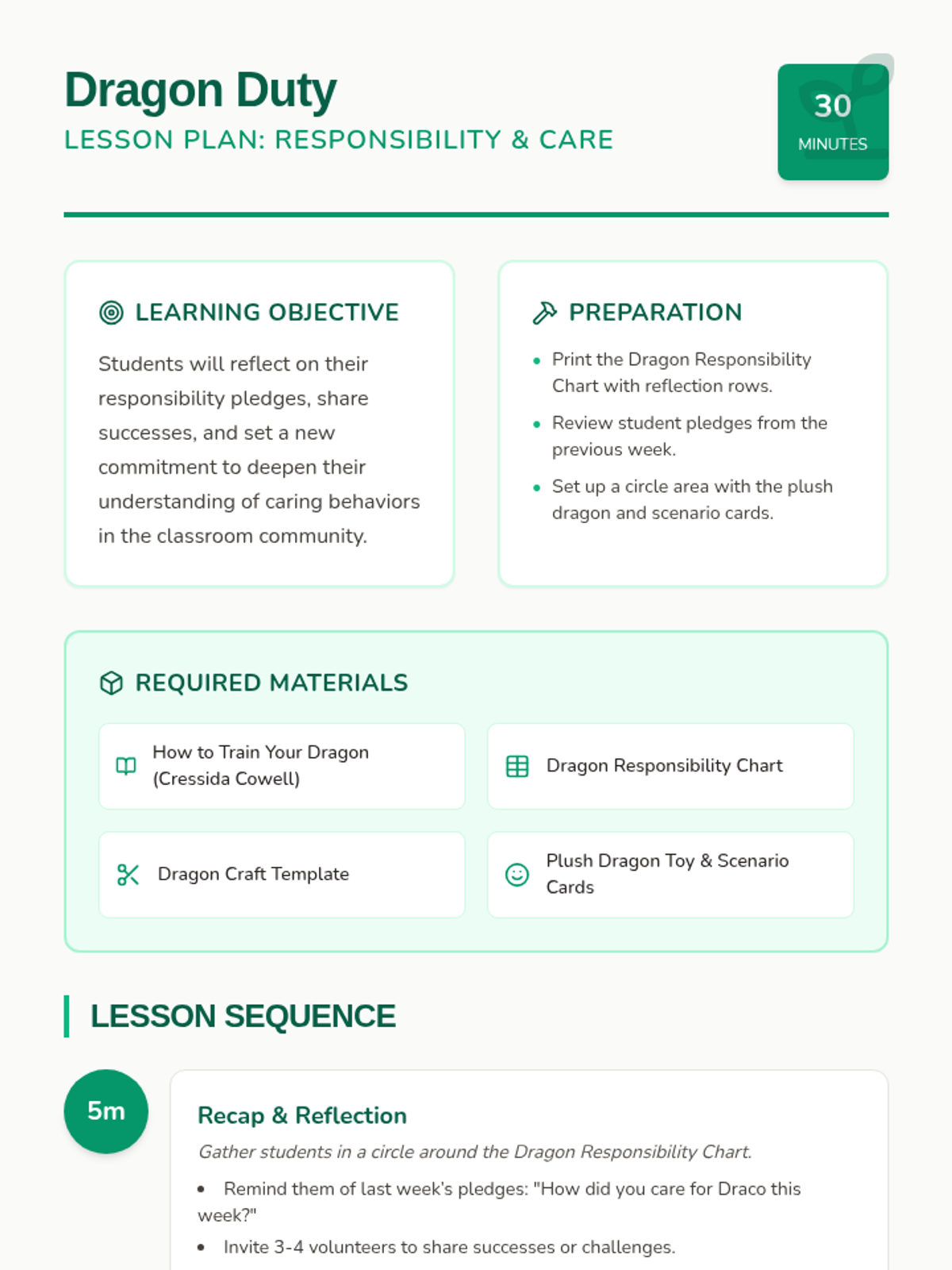 Dragon Duty
LESSON PLAN: RESPONSIBILITY & CARE

30
MINUTES

LEARNING OBJECTIVE

Students will reflect on their responsibility pledges, share successes, and set a new commitment to deepen their understanding of caring behaviors in the classroom community.

PREPARATION

• Print the Dragon Responsibility Chart with reflection rows.
• Review student pledges from the previous week.
• Set up a circle area with the plush dragon and scenario cards.

REQUIRED MATERIALS

How to Train Your Dragon (Cressida Cowell)

Dragon Responsibility Chart

Dragon Craft Template

Plush Dragon Toy & Scenario Cards

LESSON SEQUENCE

5m

Recap & Reflection

Gather students in a circle around the Dragon Responsibility Chart.

• Remind them of last week's pledges: "How did you care for Draco this week?"
• Invite 3-4 volunteers to share successes or challenges.